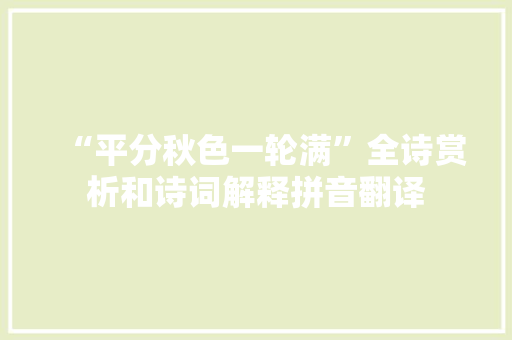 “平分秋色一轮满”全诗赏析和诗词解释拼音翻译